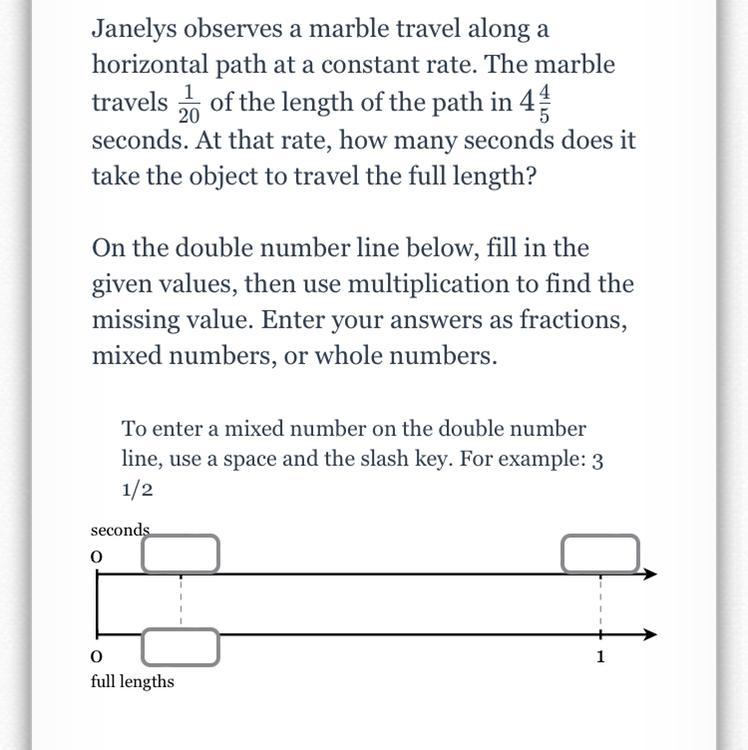 Janelys observes a marble travel along a horizontal path at a constant rate. The marble travels $\frac{1}{20}$ of the length of the path in $4\frac{4}{5}$ seconds. At that rate, how many seconds does it take the object to travel the full length?

On the double number line below, fill in the given values, then use multiplication to find the missing value. Enter your answers as fractions, mixed numbers, or whole numbers.

To enter a mixed number on the double number line, use a space and the slash key. For example: 3 1/2

seconds
0

0
1
full lengths